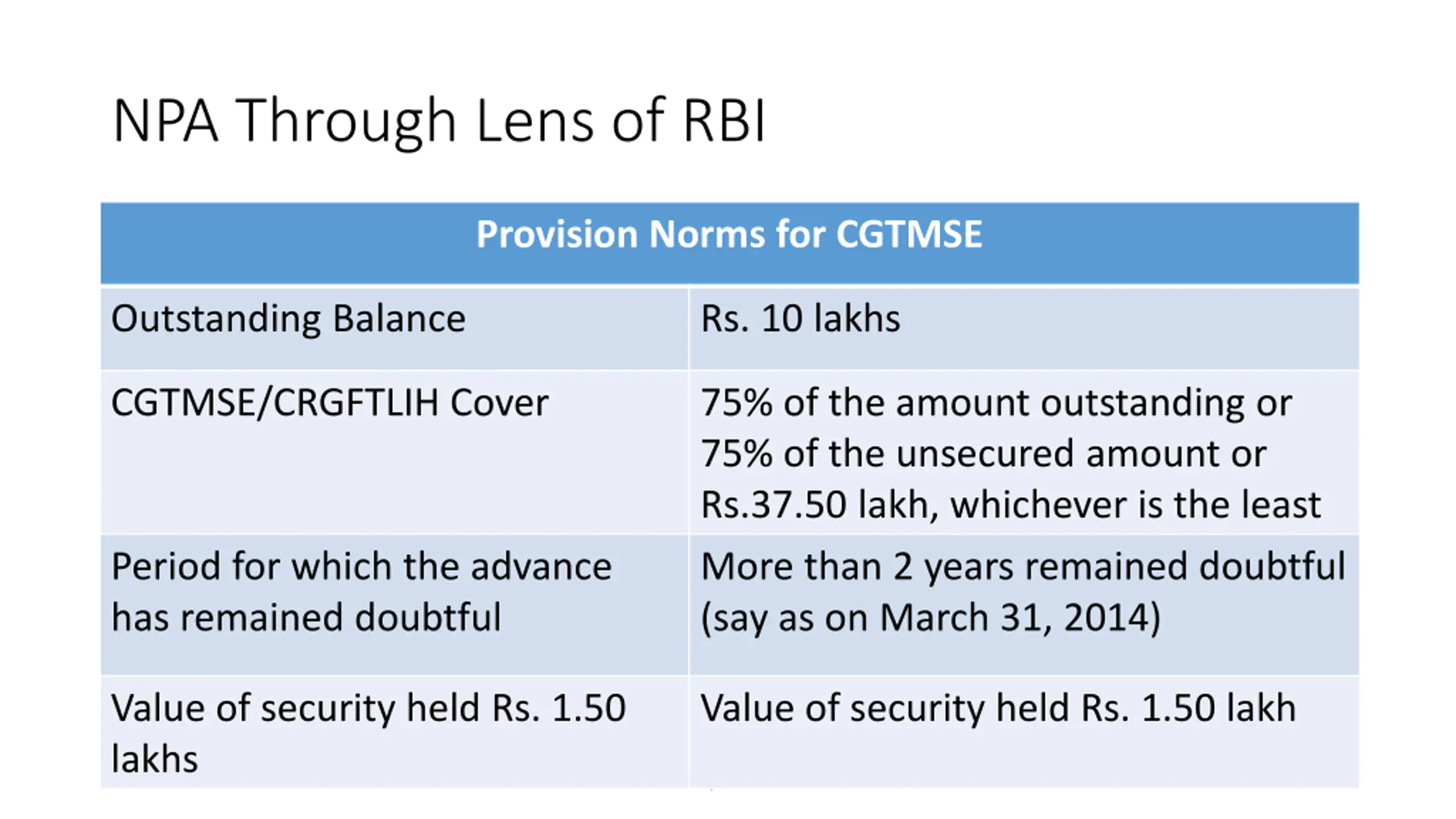 NPA Through Lens of RBI

| Provision Norms for CGTMSE | |
|---|---|
| Outstanding Balance | Rs. 10 lakhs |
| CGTMSE/CRGFTLIH Cover | 75% of the amount outstanding or 75% of the unsecured amount or Rs.37.50 lakh, whichever is the least |
| Period for which the advance has remained doubtful | More than 2 years remained doubtful (say as on March 31, 2014) |
| Value of security held Rs. 1.50 lakhs | Value of security held Rs. 1.50 lakh |